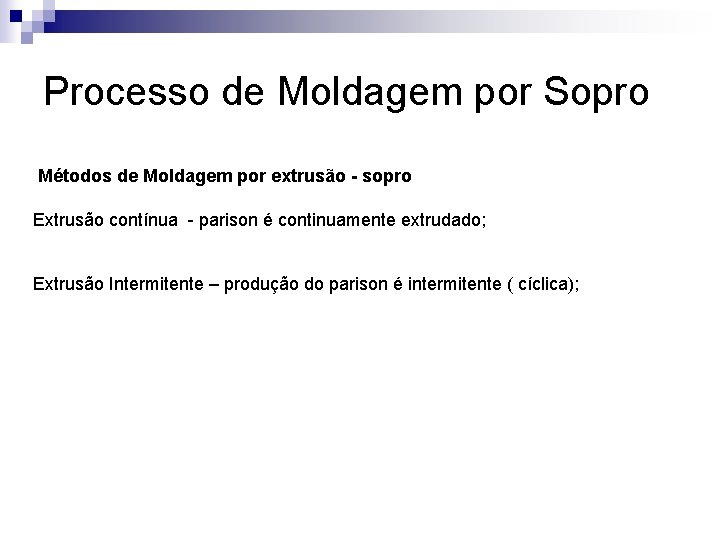 Processo de Moldagem por Sopro

Métodos de Moldagem por extrusão - sopro

Extrusão contínua - parison é continuamente extrudado;

Extrusão Intermitente – produção do parison é intermitente ( cíclica);